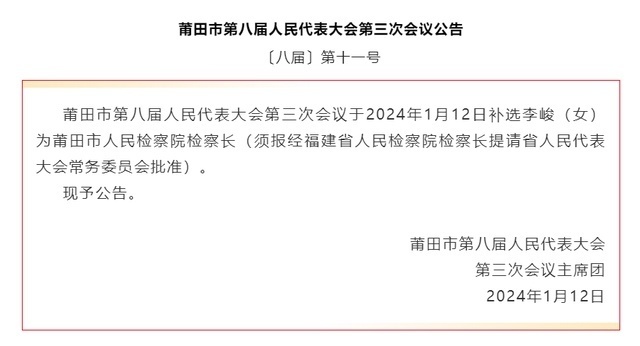 莆田市第八届人民代表大会第三次会议公告

〔八届〕第十一号

莆田市第八届人民代表大会第三次会议于2024年1月12日补选李峻（女）为莆田市人民检察院检察长（须报经福建省人民检察院检察长提请省人民代表大会常务委员会批准）。

现予公告。

莆田市第八届人民代表大会
第三次会议主席团
2024年1月12日